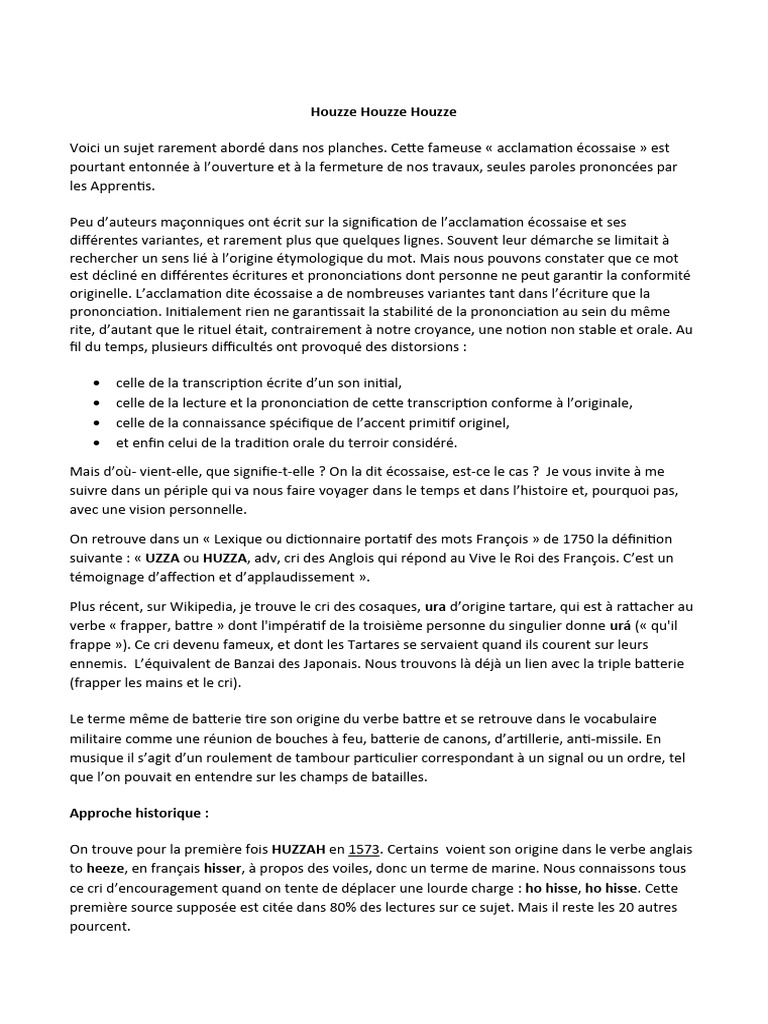 Houzze Houzze Houzze

Voici un sujet rarement abordé dans nos planches. Cette fameuse « acclamation écossaise » est pourtant entonnée à l'ouverture et à la fermeture de nos travaux, seules paroles prononcées par les Apprentis.

Peu d'auteurs maçonniques ont écrit sur la signification de l'acclamation écossaise et ses différentes variantes, et rarement plus que quelques lignes. Souvent leur démarche se limitait à rechercher un sens lié à l'origine étymologique du mot. Mais nous pouvons constater que ce mot est décliné en différentes écritures et prononciations dont personne ne peut garantir la conformité originelle. L'acclamation dite écossaise a de nombreuses variantes tant dans l'écriture que la prononciation. Initialement rien ne garantissait la stabilité de la prononciation au sein du même rite, d'autant que le rituel était, contrairement à notre croyance, une notion non stable et orale. Au fil du temps, plusieurs difficultés ont provoqué des distorsions :

• celle de la transcription écrite d'un son initial,
• celle de la lecture et la prononciation de cette transcription conforme à l'originale,
• celle de la connaissance spécifique de l'accent primitif originel,
• et enfin celui de la tradition orale du terroir considéré.

Mais d'où- vient-elle, que signifie-t-elle ? On la dit écossaise, est-ce le cas ? Je vous invite à me suivre dans un périple qui va nous faire voyager dans le temps et dans l'histoire et, pourquoi pas, avec une vision personnelle.

On retrouve dans un « Lexique ou dictionnaire portatif des mots François » de 1750 la définition suivante : « UZZA ou HUZZA, adv, cri des Anglois qui répond au Vive le Roi des François. C'est un témoignage d'affection et d'applaudissement ».

Plus récent, sur Wikipedia, je trouve le cri des cosaques, ura d'origine tartare, qui est à rattacher au verbe « frapper, battre » dont l'impératif de la troisième personne du singulier donne urá (« qu'il frappe »). Ce cri devenu fameux, et dont les Tartares se servaient quand ils courent sur leurs ennemis. L'équivalent de Banzai des Japonais. Nous trouvons là déjà un lien avec la triple batterie (frapper les mains et le cri).

Le terme même de batterie tire son origine du verbe battre et se retrouve dans le vocabulaire militaire comme une réunion de bouches à feu, batterie de canons, d'artillerie, anti-missile. En musique il s'agit d'un roulement de tambour particulier correspondant à un signal ou un ordre, tel que l'on pouvait en entendre sur les champs de batailles.

Approche historique :

On trouve pour la première fois HUZZAH en 1573. Certains voient son origine dans le verbe anglais to heeze, en français hisser, à propos des voiles, donc un terme de marine. Nous connaissons tous ce cri d'encouragement quand on tente de déplacer une lourde charge : ho hisse, ho hisse. Cette première source supposée est citée dans 80% des lectures sur ce sujet. Mais il reste les 20 autres pourcent.